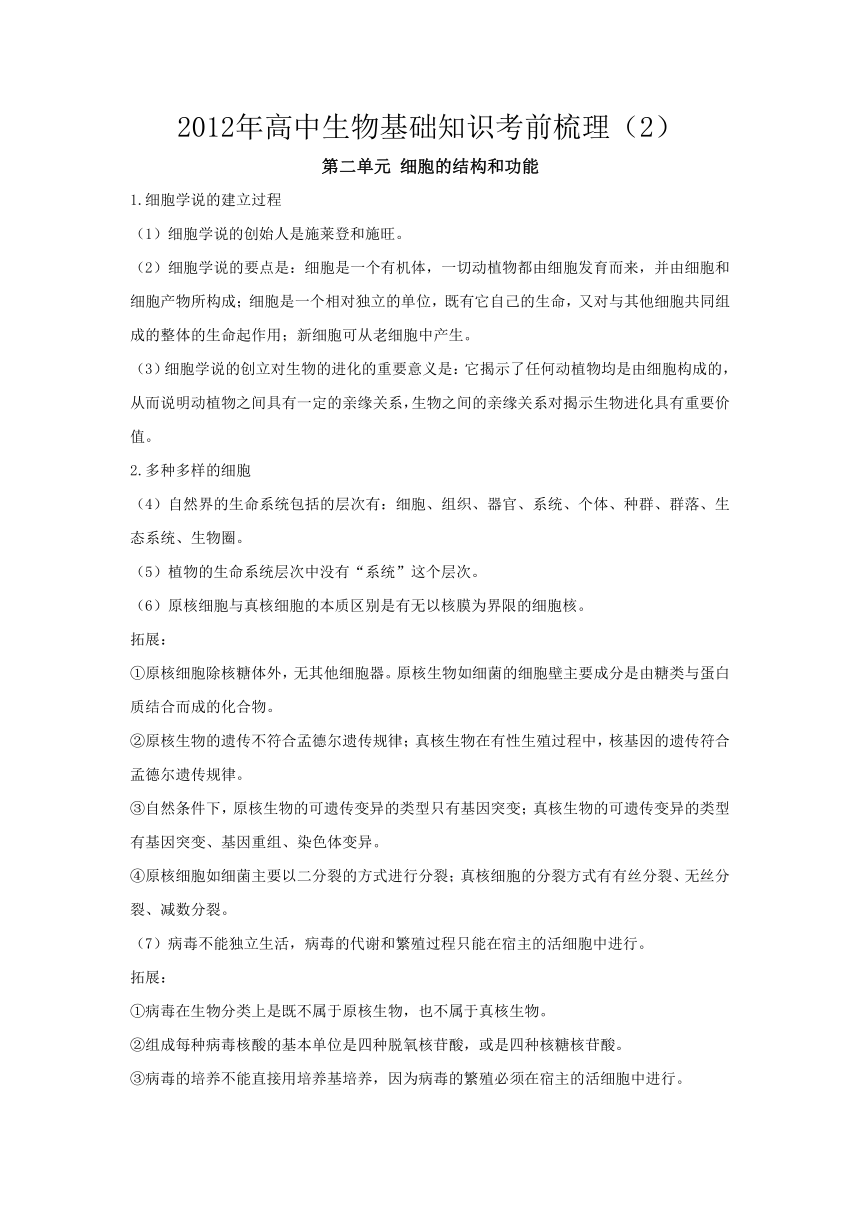 2012年高中生物基础知识考前梳理（2）

第二单元 细胞的结构和功能

1.细胞学说的建立过程

（1）细胞学说的创始人是施莱登和施旺。

（2）细胞学说的要点是：细胞是一个有机体，一切动植物都由细胞发育而来，并由细胞和细胞产物所构成；细胞是一个相对独立的单位，既有它自己的生命，又对与其他细胞共同组成的整体的生命起作用；新细胞可从老细胞中产生。

（3）细胞学说的创立对生物的进化的重要意义是：它揭示了任何动植物均是由细胞构成的，从而说明动植物之间具有一定的亲缘关系，生物之间的亲缘关系对揭示生物进化具有重要价值。

2.多种多样的细胞

（4）自然界的生命系统包括的层次有：细胞、组织、器官、系统、个体、种群、群落、生态系统、生物圈。

（5）植物的生命系统层次中没有“系统”这个层次。

（6）原核细胞与真核细胞的本质区别是有无以核膜为界限的细胞核。

拓展：

①原核细胞除核糖体外，无其他细胞器。原核生物如细菌的细胞壁主要成分是由糖类与蛋白质结合而成的化合物。

②原核生物的遗传不符合孟德尔遗传规律；真核生物在有性生殖过程中，核基因的遗传符合孟德尔遗传规律。

③自然条件下，原核生物的可遗传变异的类型只有基因突变；真核生物的可遗传变异的类型有基因突变、基因重组、染色体变异。

④原核细胞如细菌主要以二分裂的方式进行分裂；真核细胞的分裂方式有有丝分裂、无丝分裂、减数分裂。

（7）病毒不能独立生活，病毒的代谢和繁殖过程只能在宿主的活细胞中进行。

拓展：

①病毒在生物分类上是既不属于原核生物，也不属于真核生物。

②组成每种病毒核酸的基本单位是四种脱氧核苷酸，或是四种核糖核苷酸。

③病毒的培养不能直接用培养基培养，因为病毒的繁殖必须在宿主的活细胞中进行。